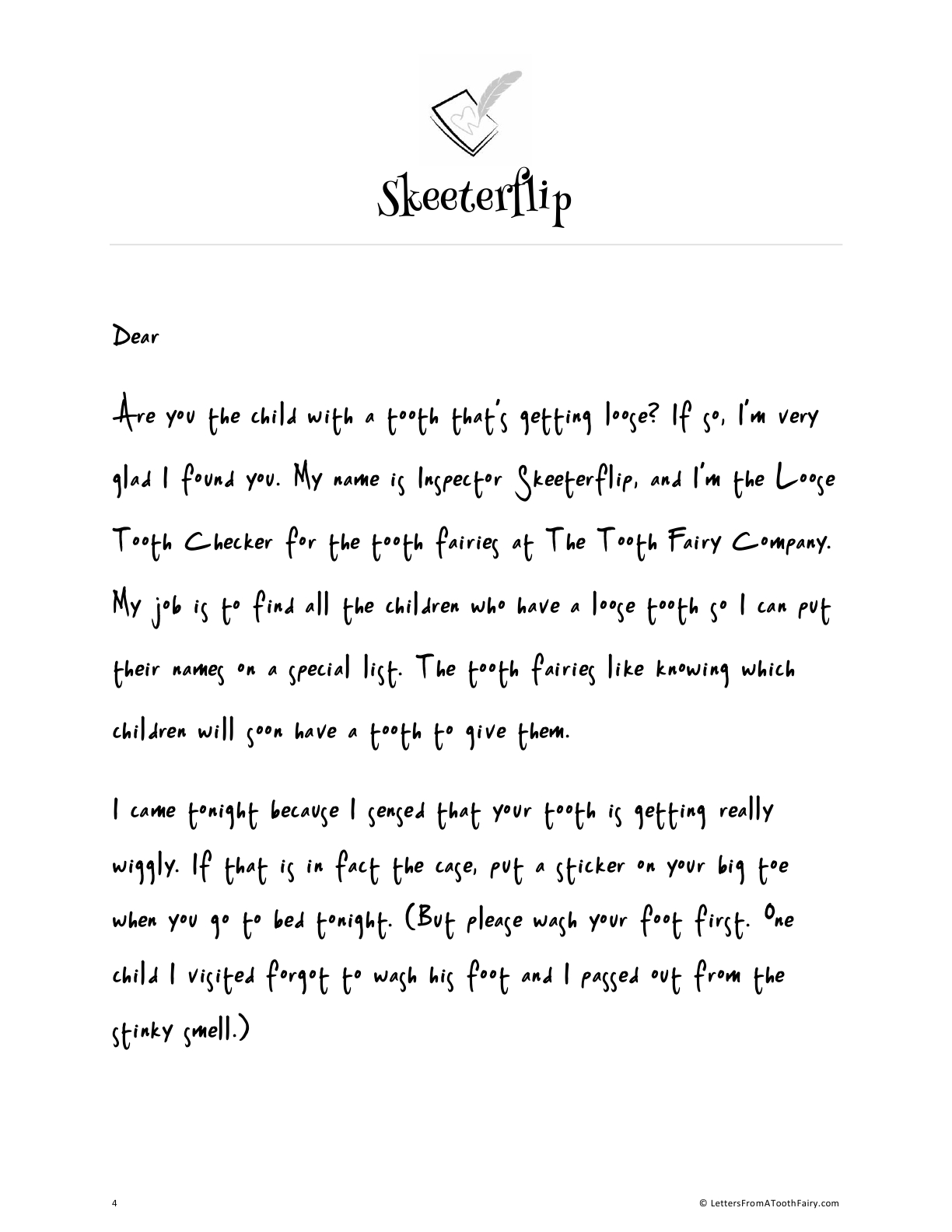 Skeeterflip

Dear

Are you the child with a tooth that's getting loose? If so, I'm very glad I found you. My name is Inspector Skeeterflip, and I'm the Loose Tooth Checker for the tooth fairies at The Tooth Fairy Company. My job is to find all the children who have a loose tooth so I can put their names on a special list. The tooth fairies like knowing which children will soon have a tooth to give them.

I came tonight because I sensed that your tooth is getting really wiggly. If that is in fact the case, put a sticker on your big toe when you go to bed tonight. (But please wash your foot first. One child I visited forgot to wash his foot and I passed out from the stinky smell.)

4

© LettersFromAToothFairy.com